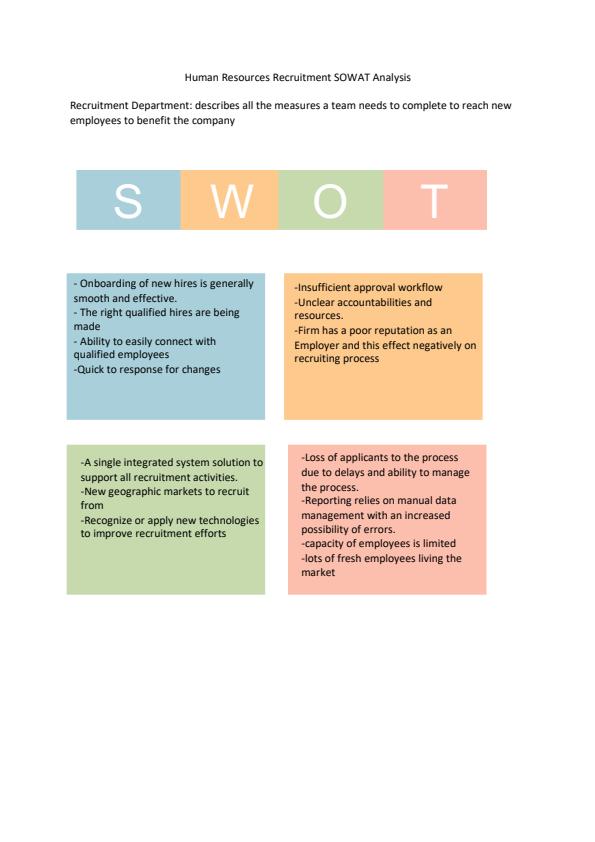 Human Resources Recruitment SOWAT Analysis

Recruitment Department: describes all the measures a team needs to complete to reach new employees to benefit the company

S W O T

- Onboarding of new hires is generally smooth and effective.
- The right qualified hires are being made
- Ability to easily connect with qualified employees
-Quick to response for changes

-Insufficient approval workflow
-Unclear accountabilities and resources.
-Firm has a poor reputation as an Employer and this effect negatively on recruiting process

-A single integrated system solution to support all recruitment activities.
-New geographic markets to recruit from
-Recognize or apply new technologies to improve recruitment efforts

-Loss of applicants to the process due to delays and ability to manage the process.
-Reporting relies on manual data management with an increased possibility of errors.
-capacity of employees is limited
-lots of fresh employees living the market